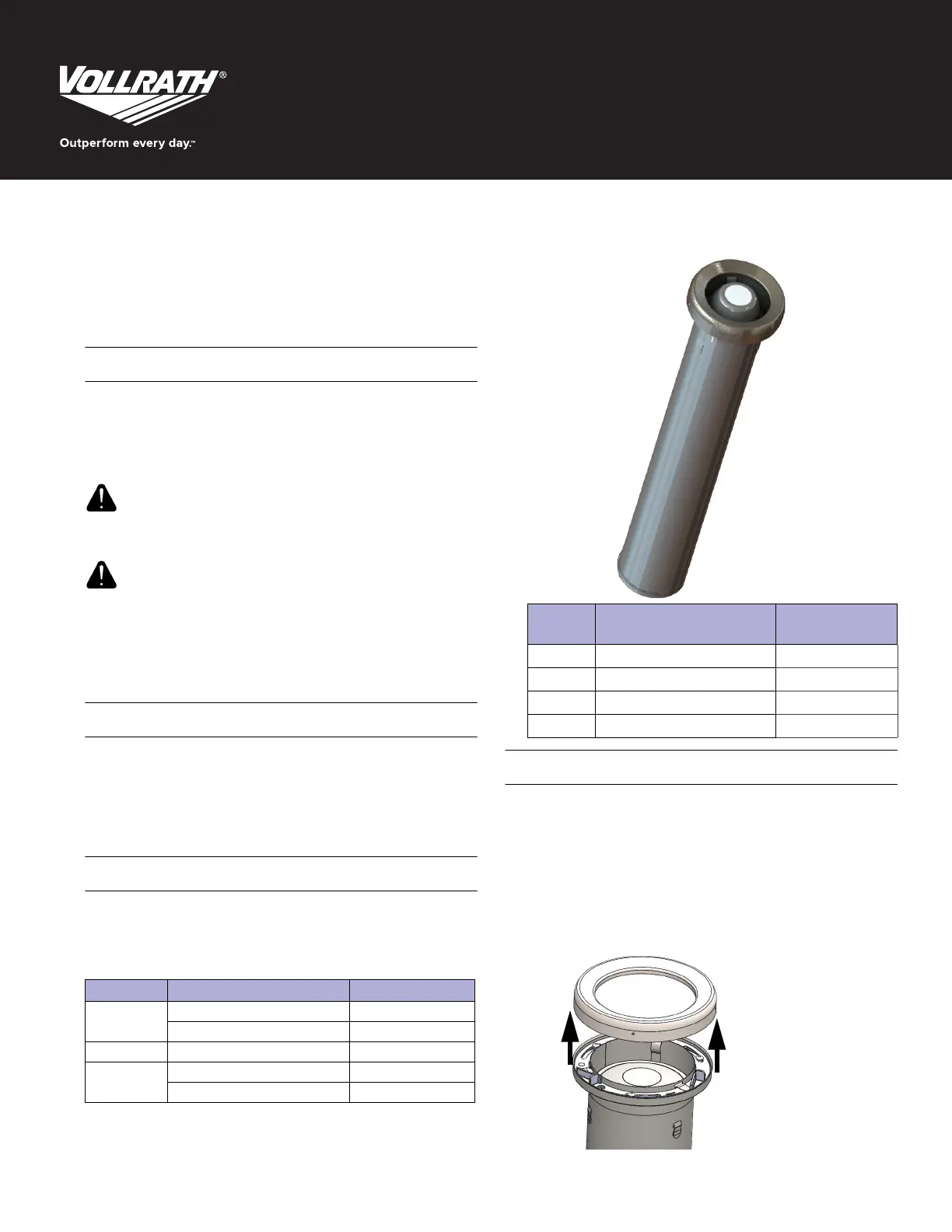 VOLLRATH®

Outperform every day.™